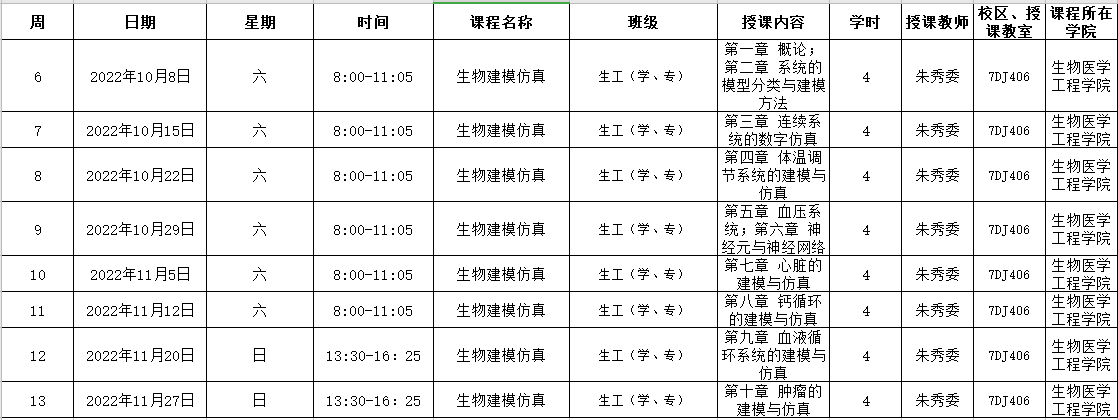 | 周 | 日期 | 星期 | 时间 | 课程名称 | 班级 | 授课内容 | 学时 | 授课教师 | 校区、授课教室 | 课程所在学院 |
|---|---|---|---|---|---|---|---|---|---|---|
| 6 | 2022年10月8日 | 六 | 8:00-11:05 | 生物建模仿真 | 生工（学、专） | 第一章 概论；第二章 系统的模型分类与建模方法 | 4 | 朱秀委 | 7DJ406 | 生物医学工程学院 |
| 7 | 2022年10月15日 | 六 | 8:00-11:05 | 生物建模仿真 | 生工（学、专） | 第三章 连续系统的数字仿真 | 4 | 朱秀委 | 7DJ406 | 生物医学工程学院 |
| 8 | 2022年10月22日 | 六 | 8:00-11:05 | 生物建模仿真 | 生工（学、专） | 第四章 体温调节系统的建模与仿真 | 4 | 朱秀委 | 7DJ406 | 生物医学工程学院 |
| 9 | 2022年10月29日 | 六 | 8:00-11:05 | 生物建模仿真 | 生工（学、专） | 第五章 血压系统；第六章 神经元与神经网络 | 4 | 朱秀委 | 7DJ406 | 生物医学工程学院 |
| 10 | 2022年11月5日 | 六 | 8:00-11:05 | 生物建模仿真 | 生工（学、专） | 第七章 心脏的建模与仿真 | 4 | 朱秀委 | 7DJ406 | 生物医学工程学院 |
| 11 | 2022年11月12日 | 六 | 8:00-11:05 | 生物建模仿真 | 生工（学、专） | 第八章 钙循环的建模与仿真 | 4 | 朱秀委 | 7DJ406 | 生物医学工程学院 |
| 12 | 2022年11月20日 | 日 | 13:30-16：25 | 生物建模仿真 | 生工（学、专） | 第九章 血液循环系统的建模与仿真 | 4 | 朱秀委 | 7DJ406 | 生物医学工程学院 |
| 13 | 2022年11月27日 | 日 | 13:30-16：25 | 生物建模仿真 | 生工（学、专） | 第十章 肿瘤的建模与仿真 | 4 | 朱秀委 | 7DJ406 | 生物医学工程学院 |